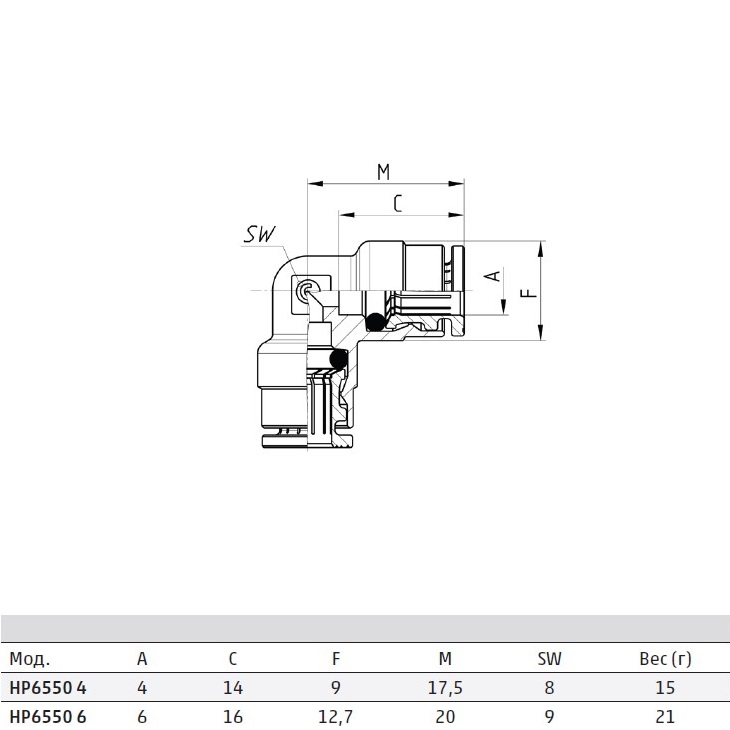 M

C

SW

A

F

| Мод. | A | C | F | M | SW | Вес (г) |
|---|---|---|---|---|---|---|
| HP6550 4 | 4 | 14 | 9 | 17,5 | 8 | 15 |
| HP6550 6 | 6 | 16 | 12,7 | 20 | 9 | 21 |